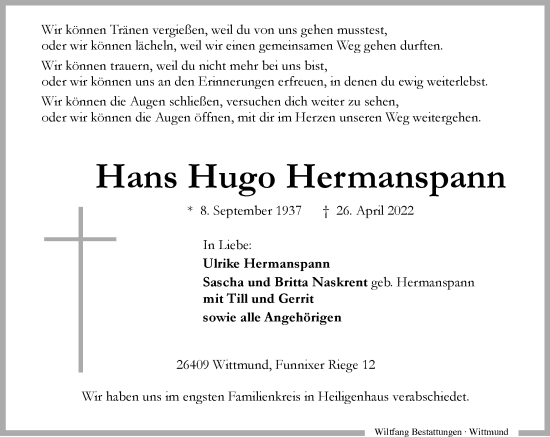 Wir können Tränen vergießen, weil du von uns gehen musstest,
oder wir können lächeln, weil wir einen gemeinsamen Weg gehen durften.

Wir können trauern, weil du nicht mehr bei uns bist,
oder wir können uns an den Erinnerungen erfreuen, in denen du ewig weiterlebst.

Wir können die Augen schließen, versuchen dich weiter zu sehen,
oder wir können die Augen öffnen, mit dir im Herzen unseren Weg weitergehen.

Hans Hugo Hermanspann

* 8. September 1937 † 26. April 2022

In Liebe:
Ulrike Hermanspann
Sascha und Britta Naskrent geb. Hermanspann
mit Till und Gerrit
sowie alle Angehörigen

26409 Wittmund, Funnixer Riege 12

Wir haben uns im engsten Familienkreis in Heiligenhaus verabschiedet.

Wiltfang Bestattungen · Wittmund